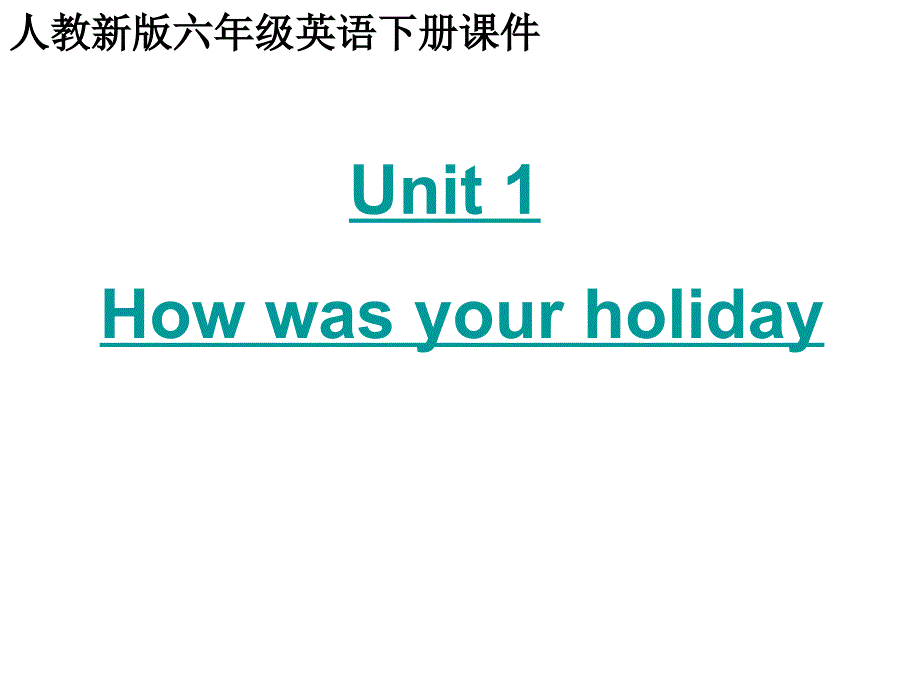 人教新版六年级英语下册课件

Unit 1

How was your holiday